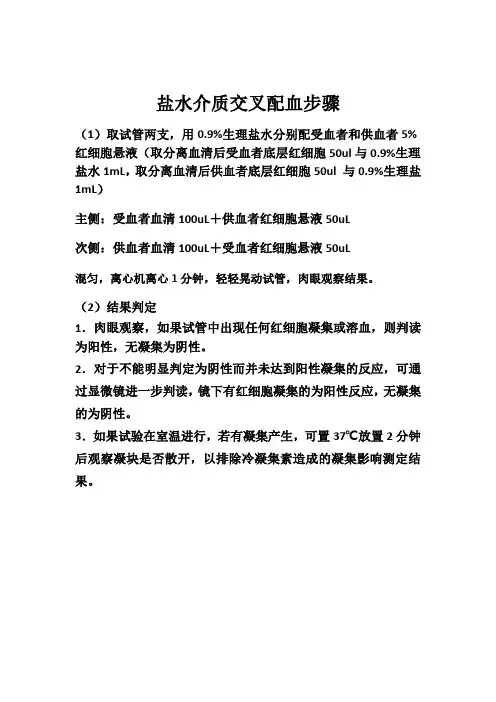 盐水介质交叉配血步骤

（1）取试管两支，用 0.9%生理盐水分别配受血者和供血者 5%红细胞悬液（取分离血清后受血者底层红细胞 50ul 与 0.9%生理盐水 1mL，取分离血清后供血者底层红细胞 50ul 与 0.9%生理盐 1mL）

主侧：受血者血清 100uL＋供血者红细胞悬液 50uL

次侧：供血者血清 100uL＋受血者红细胞悬液 50uL

混匀，离心机离心 1 分钟，轻轻晃动试管，肉眼观察结果。

（2）结果判定

1．肉眼观察，如果试管中出现任何红细胞凝集或溶血，则判读为阳性，无凝集为阴性。

2．对于不能明显判定为阴性而并未达到阳性凝集的反应，可通过显微镜进一步判读，镜下有红细胞凝集的为阳性反应，无凝集的为阴性。

3．如果试验在室温进行，若有凝集产生，可置 37℃放置 2 分钟后观察凝块是否散开，以排除冷凝集素造成的凝集影响测定结果。